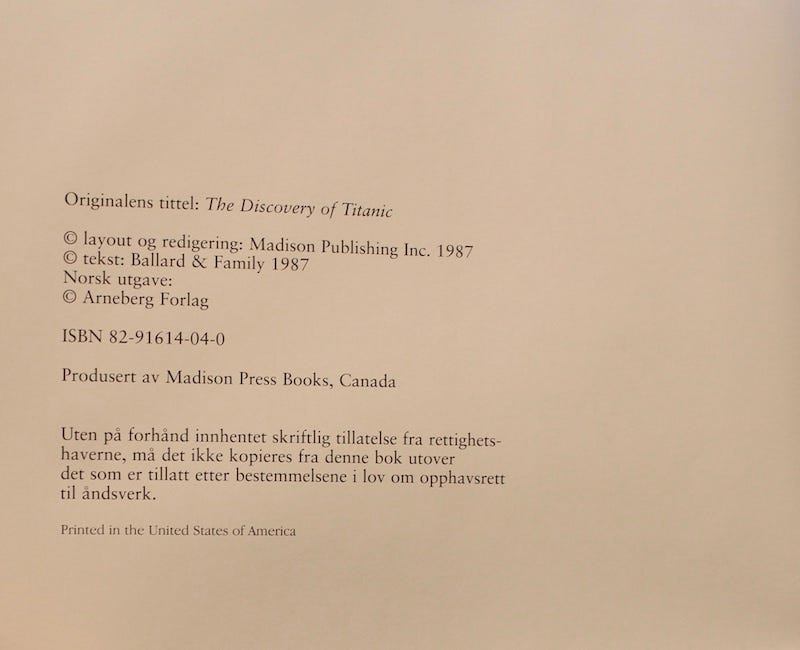 Originalens tittel: The Discovery of Titanic

© layout og redigering: Madison Publishing Inc. 1987
© tekst: Ballard & Family 1987
Norsk utgave:
© Arneberg Forlag

ISBN 82-91614-04-0

Produsert av Madison Press Books, Canada

Uten på forhånd innhentet skriftlig tillatelse fra rettighetshaverne, må det ikke kopieres fra denne bok utover det som er tillatt etter bestemmelsene i lov om opphavsrett til åndsverk.

Printed in the United States of America